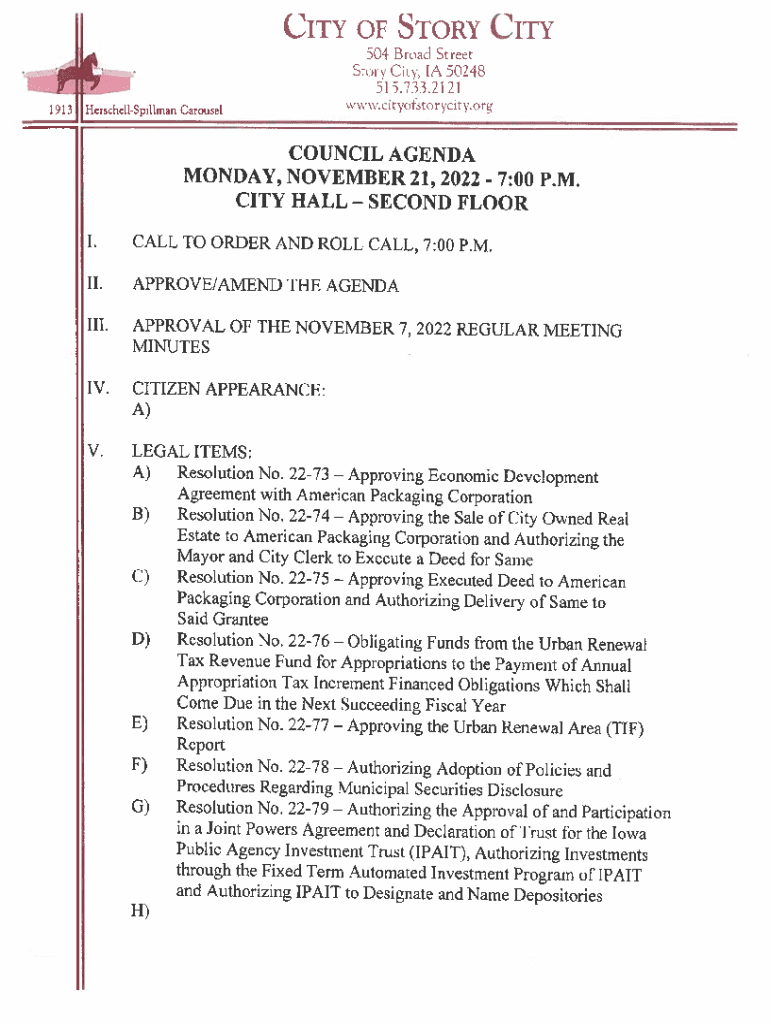 CITY OF STORY CITY
504 Broad Street
Story City, IA 50248
515.733.2121
www.cityofstorycity.org

1913 Herschell-Spillman Carousel

COUNCIL AGENDA
MONDAY, NOVEMBER 21, 2022 - 7:00 P.M.
CITY HALL – SECOND FLOOR

I. CALL TO ORDER AND ROLL CALL, 7:00 P.M.

II. APPROVE/AMEND THE AGENDA

III. APPROVAL OF THE NOVEMBER 7, 2022 REGULAR MEETING MINUTES

IV. CITIZEN APPEARANCE:
A)

V. LEGAL ITEMS:
A) Resolution No. 22-73 – Approving Economic Development Agreement with American Packaging Corporation
B) Resolution No. 22-74 – Approving the Sale of City Owned Real Estate to American Packaging Corporation and Authorizing the Mayor and City Clerk to Execute a Deed for Same
C) Resolution No. 22-75 – Approving Executed Deed to American Packaging Corporation and Authorizing Delivery of Same to Said Grantee
D) Resolution No. 22-76 – Obligating Funds from the Urban Renewal Tax Revenue Fund for Appropriations to the Payment of Annual Appropriation Tax Increment Financed Obligations Which Shall Come Due in the Next Succeeding Fiscal Year
E) Resolution No. 22-77 – Approving the Urban Renewal Area (TIF) Report
F) Resolution No. 22-78 – Authorizing Adoption of Policies and Procedures Regarding Municipal Securities Disclosure
G) Resolution No. 22-79 – Authorizing the Approval of and Participation in a Joint Powers Agreement and Declaration of Trust for the Iowa Public Agency Investment Trust (IPAIT), Authorizing Investments through the Fixed Term Automated Investment Program of IPAIT and Authorizing IPAIT to Designate and Name Depositories
H)